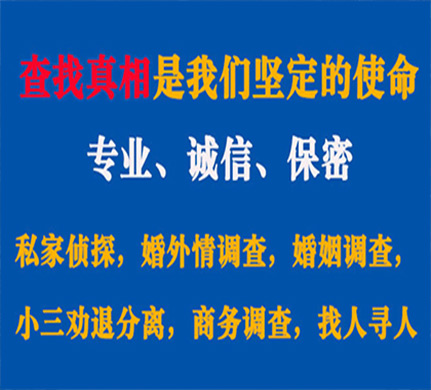 查找真相是我们坚定的使命

专业、诚信、保密

私家侦探，婚外情调查，婚姻调查，

小三劝退分离，商务调查，找人寻人